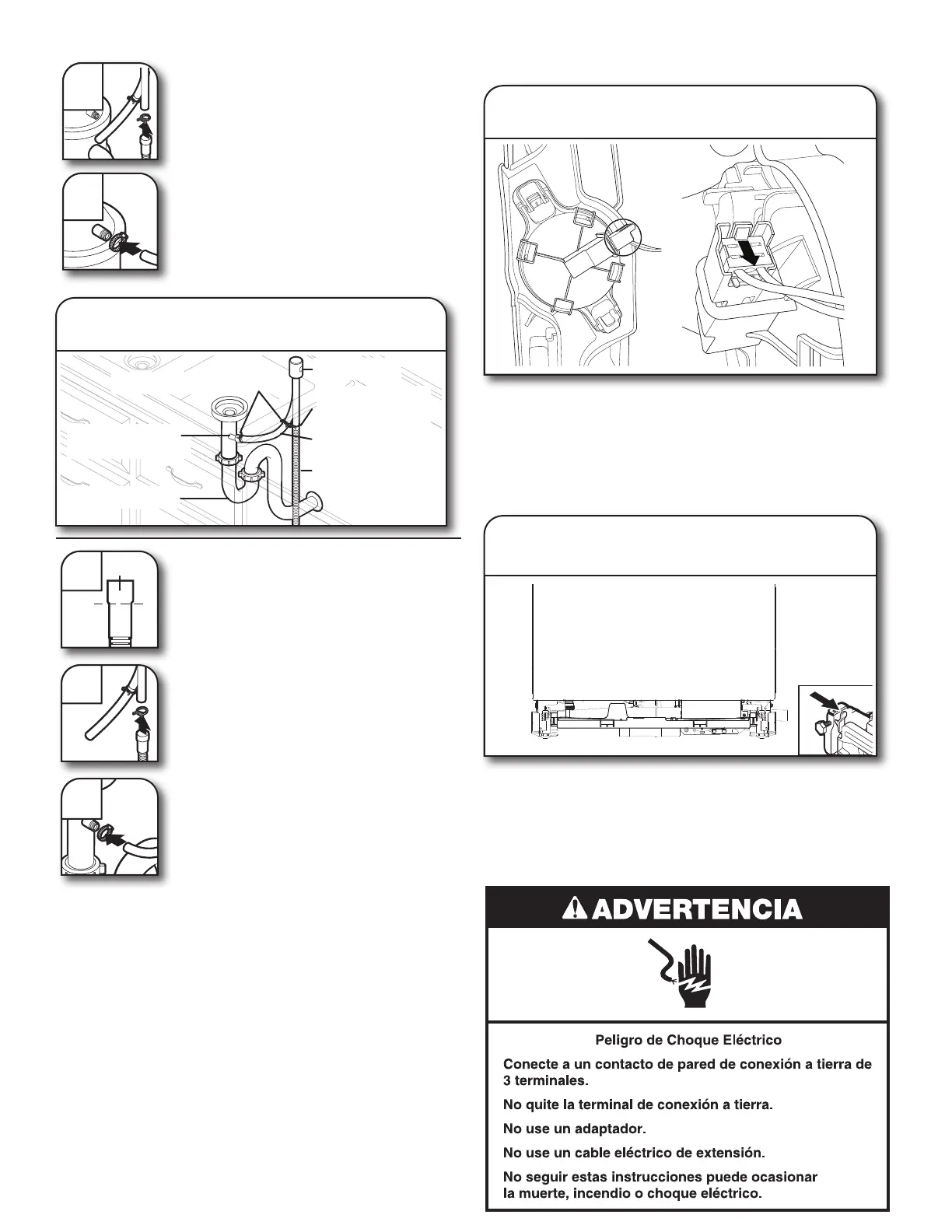 ADVERTENCIA

Peligro de Choque Eléctrico

Conecte a un contacto de pared de conexión a tierra de 3 terminales.

No quite la terminal de conexión a tierra.

No use un adaptador.

No use un cable eléctrico de extensión.

No seguir estas instrucciones puede ocasionar la muerte, incendio o choque eléctrico.